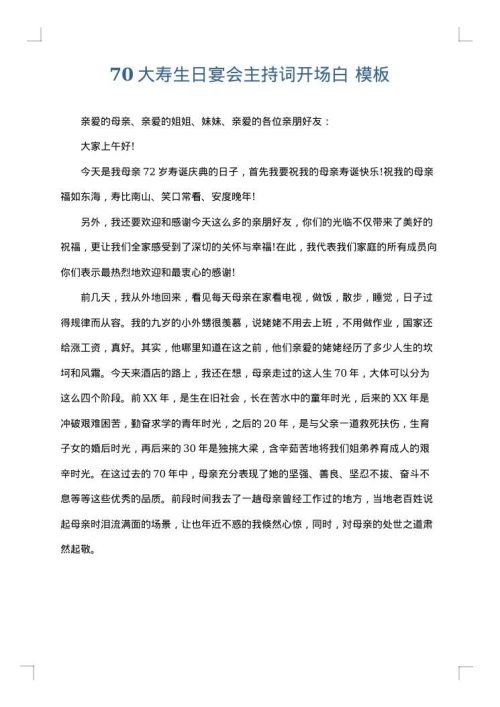 70 大寿生日宴会主持词开场白 模板

亲爱的母亲、亲爱的姐姐、妹妹、亲爱的各位亲朋好友：

大家上午好!

今天是我母亲 72 岁寿诞庆典的日子，首先我要祝我的母亲寿诞快乐!祝我的母亲福如东海，寿比南山、笑口常看、安度晚年!

另外，我还要欢迎和感谢今天这么多的亲朋好友，你们的光临不仅带来了美好的祝福，更让我们全家感受到了深切的关怀与幸福!在此，我代表我们家庭的所有成员向你们表示最热烈地欢迎和最衷心的感谢!

前几天，我从外地回来，看见每天母亲在家看电视，做饭，散步，睡觉，日子过得规律而从容。我的九岁的小外甥很羡慕，说姥姥不用去上班，不用做作业，国家还给涨工资，真好。其实，他哪里知道在这之前，他们亲爱的姥姥经历了多少人生的坎坷和风霜。今天来酒店的路上，我还在想，母亲走过的这人生 70 年，大体可以分为这么四个阶段。前 XX 年，是生在旧社会，长在苦水中的童年时光，后来的 XX 年是冲破艰难困苦，勤奋求学的青年时光，之后的 20 年，是与父亲一道救死扶伤，生育子女的婚后时光，再后来的 30 年是独挑大梁，含辛茹苦地将我们姐弟养育成人的艰辛时光。在这过去的 70 年中，母亲充分表现了她的坚强、善良、坚忍不拔、奋斗不息等等这些优秀的品质。前段时间我去了一趟母亲曾经工作过的地方，当地老百姓说起母亲时泪流满面的场景，让也年近不惑的我倏然心惊，同时，对母亲的处世之道肃然起敬。